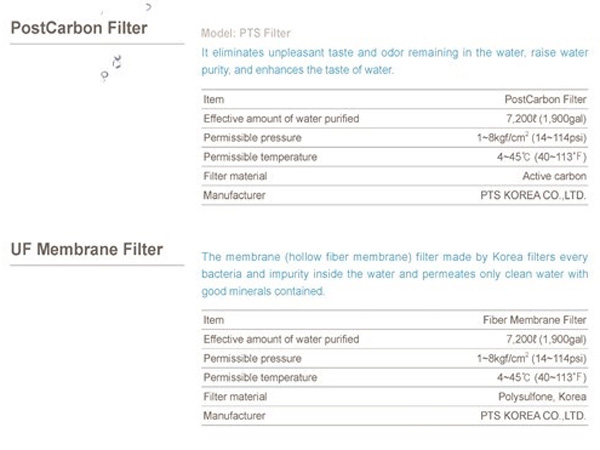 PostCarbon Filter

Model: PTS Filter

It eliminates unpleasant taste and odor remaining in the water, raise water purity, and enhances the taste of water.

| Item | PostCarbon Filter |
|---|---|
| Effective amount of water purified | 7,200ℓ (1,900gal) |
| Permissible pressure | 1~8kgf/cm$^2$ (14~114psi) |
| Permissible temperature | 4~45℃ (40~113°F) |
| Filter material | Active carbon |
| Manufacturer | PTS KOREA CO.,LTD. |

UF Membrane Filter

The membrane (hollow fiber membrane) filter made by Korea filters every bacteria and impurity inside the water and permeates only clean water with good minerals contained.

| Item | Fiber Membrane Filter |
|---|---|
| Effective amount of water purified | 7,200ℓ (1,900gal) |
| Permissible pressure | 1~8kgf/cm$^2$ (14~114psi) |
| Permissible temperature | 4~45℃ (40~113°F) |
| Filter material | Polysulfone, Korea |
| Manufacturer | PTS KOREA CO.,LTD. |